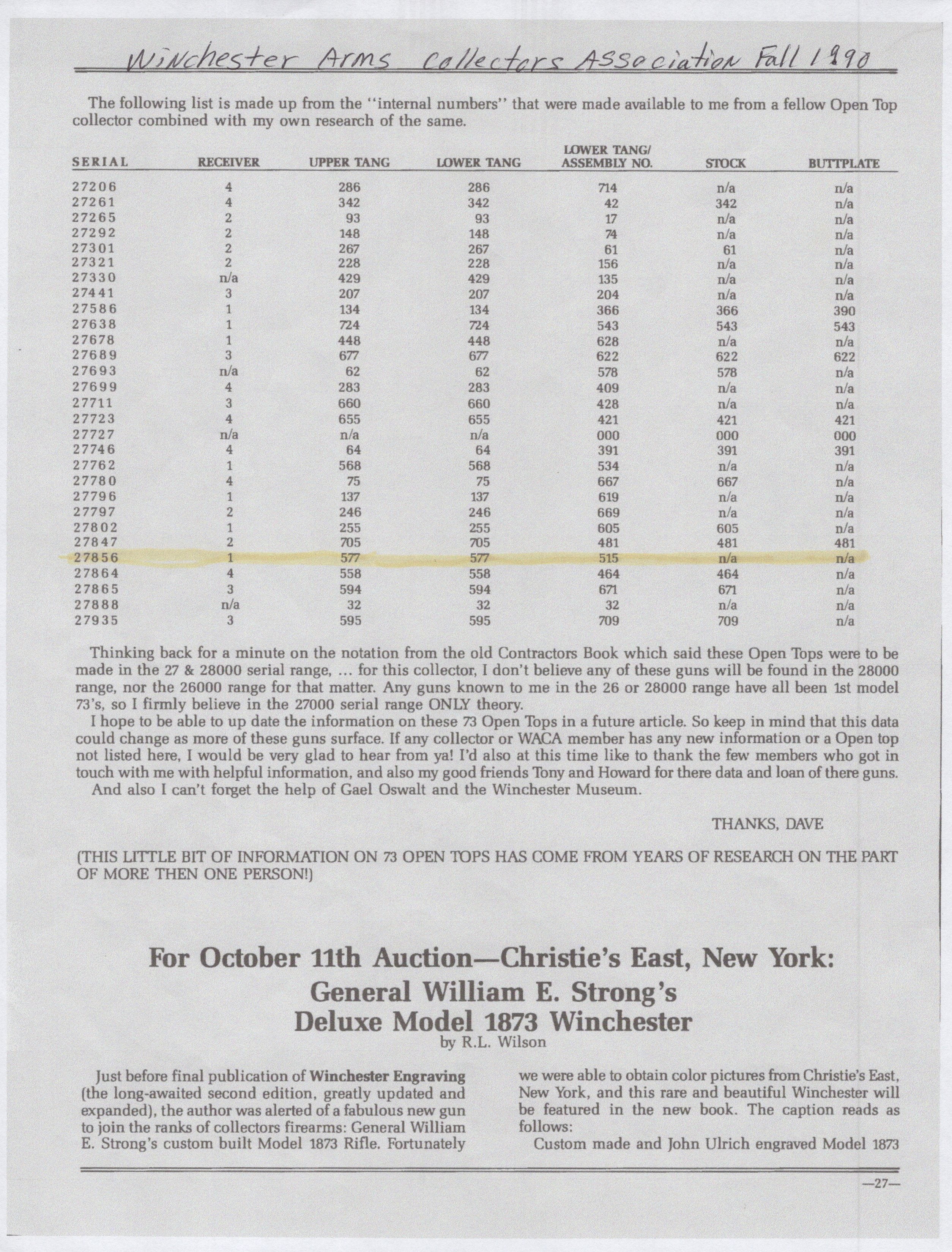 Winchester Arms Collectors Association Fall 1990

The following list is made up from the "internal numbers" that were made available to me from a fellow Open Top collector combined with my own research of the same.

| SERIAL | RECEIVER | UPPER TANG | LOWER TANG | LOWER TANG/ ASSEMBLY NO. | STOCK | BUTTPLATE |
|---|---|---|---|---|---|---|
| 27206 | 4 | 286 | 286 | 714 | n/a | n/a |
| 27261 | 4 | 342 | 342 | 42 | 342 | n/a |
| 27265 | 2 | 93 | 93 | 17 | n/a | n/a |
| 27292 | 2 | 148 | 148 | 74 | n/a | n/a |
| 27301 | 2 | 267 | 267 | 61 | 61 | n/a |
| 27321 | 2 | 228 | 228 | 156 | n/a | n/a |
| 27330 | n/a | 429 | 429 | 135 | n/a | n/a |
| 27441 | 3 | 207 | 207 | 204 | n/a | n/a |
| 27586 | 1 | 134 | 134 | 366 | 366 | 390 |
| 27638 | 1 | 724 | 724 | 543 | 543 | 543 |
| 27678 | 1 | 448 | 448 | 628 | n/a | n/a |
| 27689 | 3 | 677 | 677 | 622 | 622 | 622 |
| 27693 | n/a | 62 | 62 | 578 | 578 | n/a |
| 27699 | 4 | 283 | 283 | 409 | n/a | n/a |
| 27711 | 3 | 660 | 660 | 428 | n/a | n/a |
| 27723 | 4 | 655 | 655 | 421 | 421 | 421 |
| 27727 | n/a | n/a | n/a | 000 | 000 | 000 |
| 27746 | 4 | 64 | 64 | 391 | 391 | 391 |
| 27762 | 1 | 568 | 568 | 534 | n/a | n/a |
| 27780 | 4 | 75 | 75 | 667 | 667 | n/a |
| 27796 | 1 | 137 | 137 | 619 | n/a | n/a |
| 27797 | 2 | 246 | 246 | 669 | n/a | n/a |
| 27802 | 1 | 255 | 255 | 605 | 605 | n/a |
| 27847 | 2 | 705 | 705 | 481 | 481 | 481 |
| 27856 | 1 | 577 | 577 | 515 | n/a | n/a |
| 27864 | 4 | 558 | 558 | 464 | 464 | n/a |
| 27865 | 3 | 594 | 594 | 671 | 671 | n/a |
| 27888 | n/a | 32 | 32 | 32 | n/a | n/a |
| 27935 | 3 | 595 | 595 | 709 | 709 | n/a |

Thinking back for a minute on the notation from the old Contractors Book which said these Open Tops were to be made in the 27 & 28000 serial range, ... for this collector, I don't believe any of these guns will be found in the 28000 range, nor the 26000 range for that matter. Any guns known to me in the 26 or 28000 range have all been 1st model 73's, so I firmly believe in the 27000 serial range ONLY theory.

I hope to be able to up date the information on these 73 Open Tops in a future article. So keep in mind that this data could change as more of these guns surface. If any collector or WACA member has any new information or a Open top not listed here, I would be very glad to hear from ya! I'd also at this time like to thank the few members who got in touch with me with helpful information, and also my good friends Tony and Howard for there data and loan of there guns.

And also I can't forget the help of Gael Oswalt and the Winchester Museum.

THANKS, DAVE

(THIS LITTLE BIT OF INFORMATION ON 73 OPEN TOPS HAS COME FROM YEARS OF RESEARCH ON THE PART OF MORE THEN ONE PERSON!)

For October 11th Auction—Christie's East, New York:
General William E. Strong's
Deluxe Model 1873 Winchester
by R.L. Wilson

Just before final publication of Winchester Engraving (the long-awaited second edition, greatly updated and expanded), the author was alerted of a fabulous new gun to join the ranks of collectors firearms: General William E. Strong's custom built Model 1873 Rifle. Fortunately

we were able to obtain color pictures from Christie's East, New York, and this rare and beautiful Winchester will be featured in the new book. The caption reads as follows:

Custom made and John Ulrich engraved Model 1873

—27—